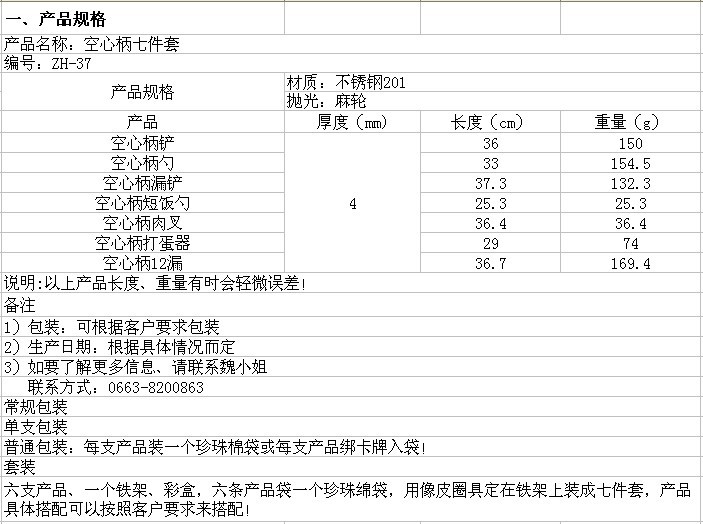 一、产品规格

产品名称：空心柄七件套
编号：ZH-37

| 产品规格 | 材质：不锈钢201 抛光：麻轮 | | |
|---|---|---|---|
| 产品 | 厚度（mm） | 长度（cm） | 重量（g） |
| 空心柄铲 | 4 | 36 | 150 |
| 空心柄勺 | | 33 | 154.5 |
| 空心柄漏铲 | | 37.3 | 132.3 |
| 空心柄短饭勺 | | 25.3 | 25.3 |
| 空心柄肉叉 | | 36.4 | 36.4 |
| 空心柄打蛋器 | | 29 | 74 |
| 空心柄12漏 | | 36.7 | 169.4 |

说明:以上产品长度、重量有时会轻微误差！
备注
1）包装：可根据客户要求包装
2）生产日期：根据具体情况而定
3）如要了解更多信息、请联系魏小姐
联系方式：0663-8200863
常规包装
单支包装
普通包装：每支产品装一个珍珠棉袋或每支产品绑卡牌入袋！
套装
六支产品、一个铁架、彩盒，六条产品袋一个珍珠绵袋，用像皮圈具定在铁架上装成七件套，产品具体搭配可以按照客户要求来搭配！